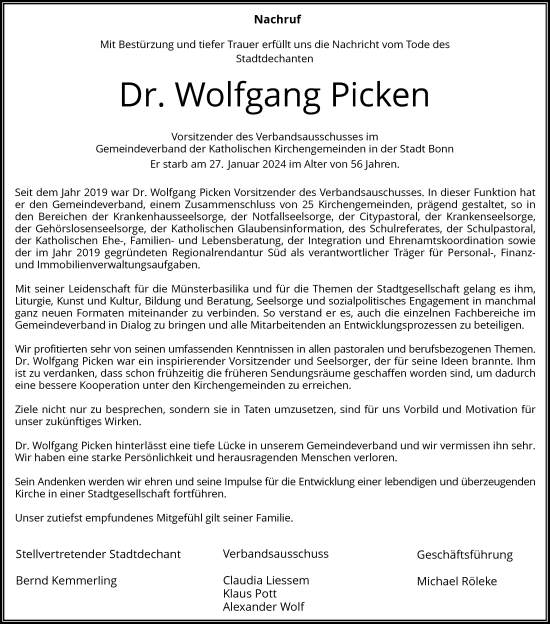 Nachruf

Mit Bestürzung und tiefer Trauer erfüllt uns die Nachricht vom Tode des Stadtdechanten

Dr. Wolfgang Picken

Vorsitzender des Verbandsausschusses im Gemeindeverband der Katholischen Kirchengemeinden in der Stadt Bonn
Er starb am 27. Januar 2024 im Alter von 56 Jahren.

Seit dem Jahr 2019 war Dr. Wolfgang Picken Vorsitzender des Verbandsauschusses. In dieser Funktion hat er den Gemeindeverband, einem Zusammenschluss von 25 Kirchengemeinden, prägend gestaltet, so in den Bereichen der Krankenhausseelsorge, der Notfallseelsorge, der Citypastoral, der Krankenseelsorge, der Gehörslosenseelsorge, der Katholischen Glaubensinformation, des Schulreferates, der Schulpastoral, der Katholischen Ehe-, Familien- und Lebensberatung, der Integration und Ehrenamtskoordination sowie der im Jahr 2019 gegründeten Regionalrendantur Süd als verantwortlicher Träger für Personal-, Finanz- und Immobilienverwaltungsaufgaben.

Mit seiner Leidenschaft für die Münsterbasilika und für die Themen der Stadtgesellschaft gelang es ihm, Liturgie, Kunst und Kultur, Bildung und Beratung, Seelsorge und sozialpolitisches Engagement in manchmal ganz neuen Formaten miteinander zu verbinden. So verstand er es, auch die einzelnen Fachbereiche im Gemeindeverband in Dialog zu bringen und alle Mitarbeitenden an Entwicklungsprozessen zu beteiligen.

Wir profitierten sehr von seinen umfassenden Kenntnissen in allen pastoralen und berufsbezogenen Themen. Dr. Wolfgang Picken war ein inspirierender Vorsitzender und Seelsorger, der für seine Ideen brannte. Ihm ist zu verdanken, dass schon frühzeitig die früheren Sendungsräume geschaffen worden sind, um dadurch eine bessere Kooperation unter den Kirchengemeinden zu erreichen.

Ziele nicht nur zu besprechen, sondern sie in Taten umzusetzen, sind für uns Vorbild und Motivation für unser zukünftiges Wirken.

Dr. Wolfgang Picken hinterlässt eine tiefe Lücke in unserem Gemeindeverband und wir vermissen ihn sehr. Wir haben eine starke Persönlichkeit und herausragenden Menschen verloren.

Sein Andenken werden wir ehren und seine Impulse für die Entwicklung einer lebendigen und überzeugenden Kirche in einer Stadtgesellschaft fortführen.

Unser zutiefst empfundenes Mitgefühl gilt seiner Familie.

Stellvertretender Stadtdechant
Bernd Kemmerling

Verbandsausschuss
Claudia Liessem
Klaus Pott
Alexander Wolf

Geschäftsführung
Michael Röleke